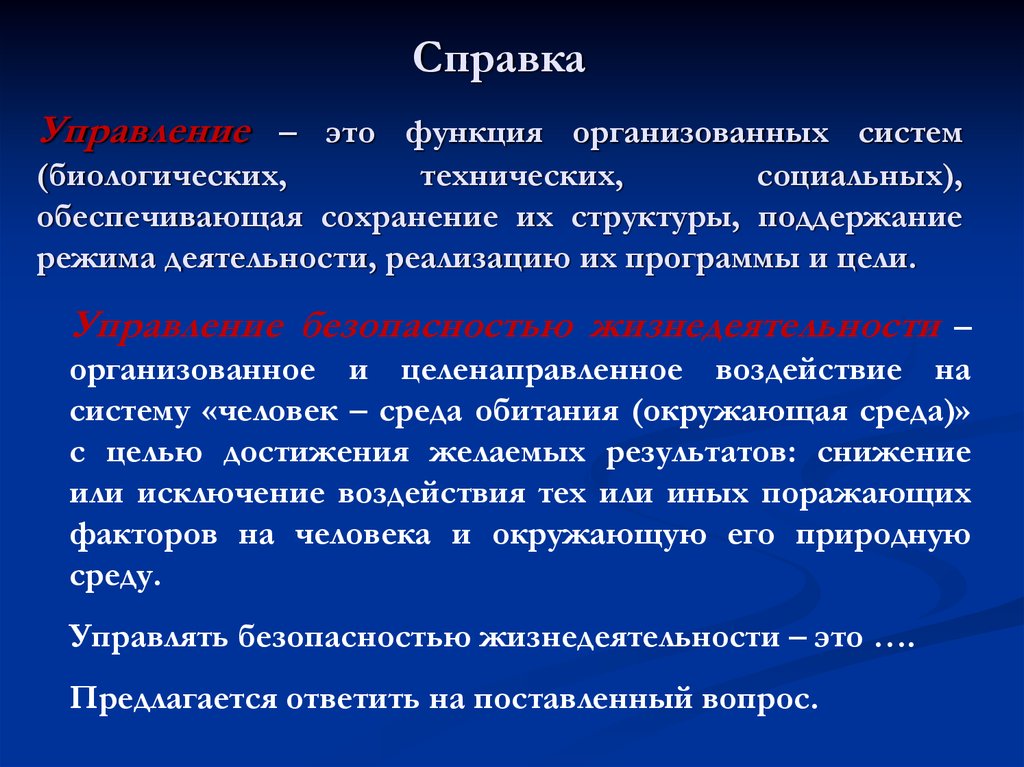 Справка

Управление – это функция организованных систем (биологических, технических, социальных), обеспечивающая сохранение их структуры, поддержание режима деятельности, реализацию их программы и цели.

Управление безопасностью жизнедеятельности – организованное и целенаправленное воздействие на систему «человек – среда обитания (окружающая среда)» с целью достижения желаемых результатов: снижение или исключение воздействия тех или иных поражающих факторов на человека и окружающую его природную среду.

Управлять безопасностью жизнедеятельности – это ….

Предлагается ответить на поставленный вопрос.